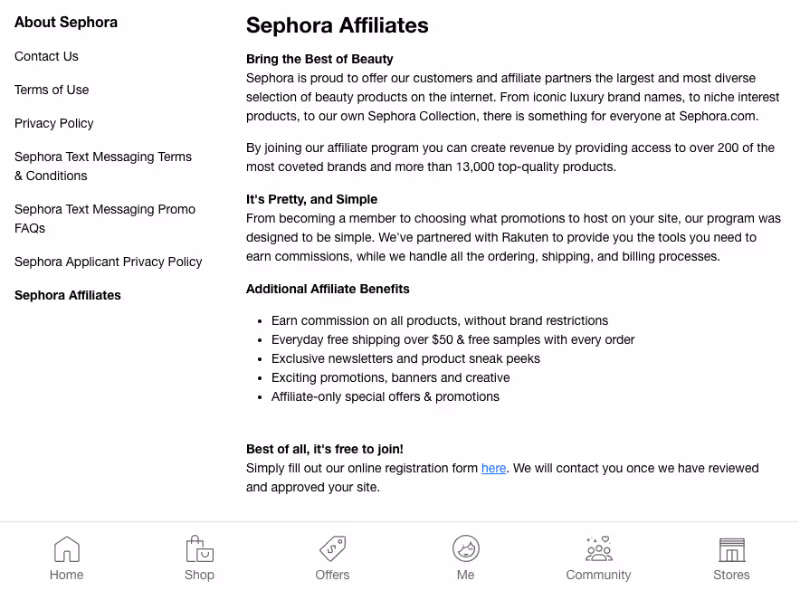 About Sephora

Contact Us

Terms of Use

Privacy Policy

Sephora Text Messaging Terms & Conditions

Sephora Text Messaging Promo FAQs

Sephora Applicant Privacy Policy

Sephora Affiliates

Sephora Affiliates

Bring the Best of Beauty
Sephora is proud to offer our customers and affiliate partners the largest and most diverse selection of beauty products on the internet. From iconic luxury brand names, to niche interest products, to our own Sephora Collection, there is something for everyone at Sephora.com.

By joining our affiliate program you can create revenue by providing access to over 200 of the most coveted brands and more than 13,000 top-quality products.

It's Pretty, and Simple
From becoming a member to choosing what promotions to host on your site, our program was designed to be simple. We've partnered with Rakuten to provide you the tools you need to earn commissions, while we handle all the ordering, shipping, and billing processes.

Additional Affiliate Benefits

- Earn commission on all products, without brand restrictions
- Everyday free shipping over $50 & free samples with every order
- Exclusive newsletters and product sneak peeks
- Exciting promotions, banners and creative
- Affiliate-only special offers & promotions

Best of all, it's free to join!
Simply fill out our online registration form here. We will contact you once we have reviewed and approved your site.

Home Shop Offers Me Community Stores